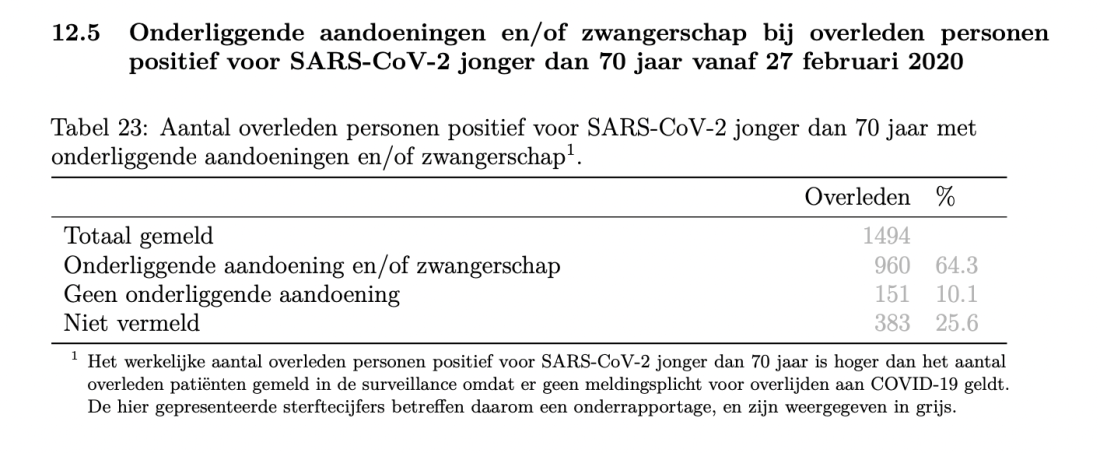 12.5 Onderliggende aandoeningen en/of zwangerschap bij overleden personen positief voor SARS-CoV-2 jonger dan 70 jaar vanaf 27 februari 2020

Tabel 23: Aantal overleden personen positief voor SARS-CoV-2 jonger dan 70 jaar met onderliggende aandoeningen en/of zwangerschap$^1$.

| | Overleden | % |
|---|---|---|
| Totaal gemeld | 1494 | |
| Onderliggende aandoening en/of zwangerschap | 960 | 64.3 |
| Geen onderliggende aandoening | 151 | 10.1 |
| Niet vermeld | 383 | 25.6 |

$^1$ Het werkelijke aantal overleden personen positief voor SARS-CoV-2 jonger dan 70 jaar is hoger dan het aantal overleden patiënten gemeld in de surveillance omdat er geen meldingsplicht voor overlijden aan COVID-19 geldt. De hier gepresenteerde sterftecijfers betreffen daarom een onderrapportage, en zijn weergegeven in grijs.